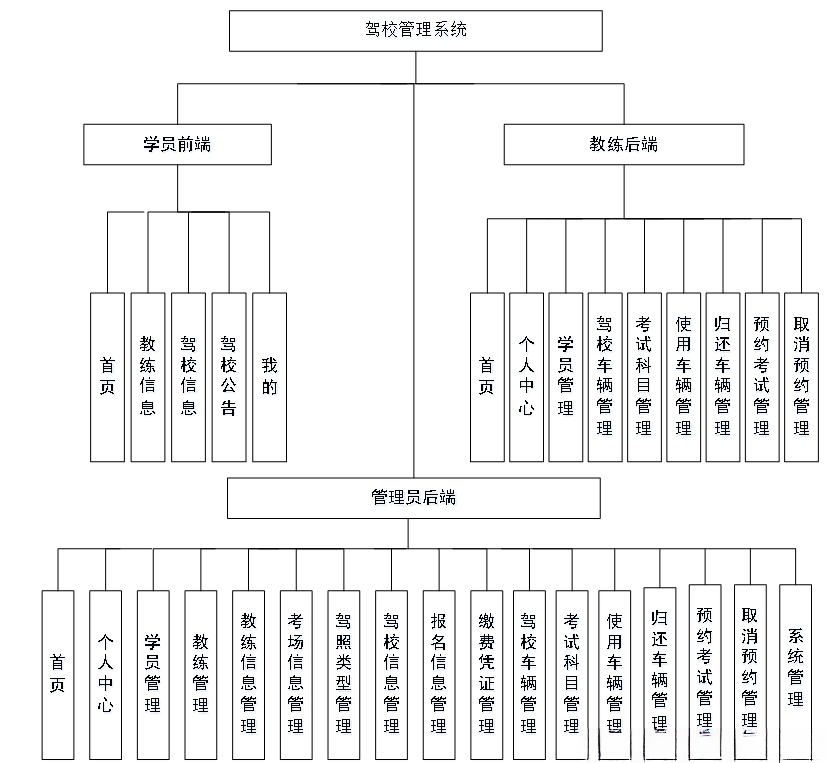 驾校管理系统

学员前端

教练后端

首页

教练信息

驾校信息

驾校公告

我的

首页

个人中心

学员管理

驾校车辆管理

考试科目管理

使用车辆管理

归还车辆管理

预约考试管理

取消预约管理

管理员后端

首页

个人中心

学员管理

教练管理

教练信息管理

考场信息管理

驾照类型管理

驾校信息管理

报名信息管理

缴费凭证管理

驾校车辆管理

考试科目管理

使用车辆管理

归还车辆管理

预约考试管理

取消预约管理

系统管理